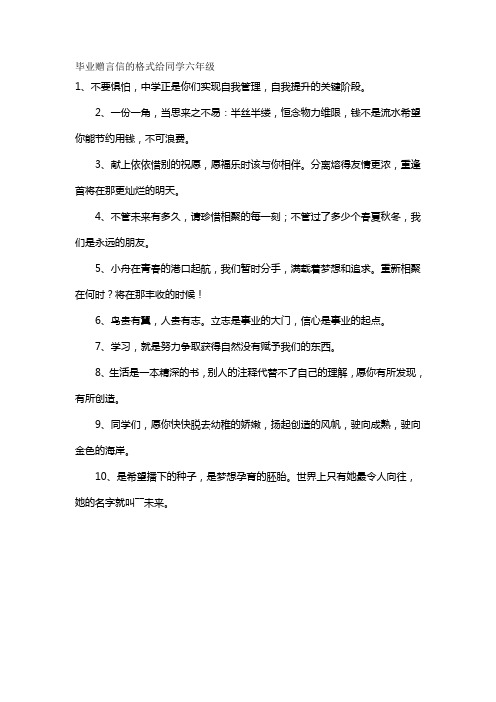 毕业赠言信的格式给同学六年级

1、不要惧怕，中学正是你们实现自我管理，自我提升的关键阶段。

2、一份一角，当思来之不易：半丝半缕，恒念物力维艰，钱不是流水希望你能节约用钱，不可浪费。

3、献上依依惜别的祝愿，愿福乐时该与你相伴。分离熔得友情更浓，重逢首将在那更灿烂的明天。

4、不管未来有多久，请珍惜相聚的每一刻；不管过了多少个春夏秋冬，我们是永远的朋友。

5、小舟在青春的港口起航，我们暂时分手，满载着梦想和追求。重新相聚在何时？将在那丰收的时候！

6、鸟贵有翼，人贵有志。立志是事业的大门，信心是事业的起点。

7、学习，就是努力争取获得自然没有赋予我们的东西。

8、生活是一本精深的书，别人的注释代替不了自己的理解，愿你有所发现，有所创造。

9、同学们，愿你快快脱去幼稚的娇嫩，扬起创造的风帆，驶向成熟，驶向金色的海岸。

10、是希望播下的种子，是梦想孕育的胚胎。世界上只有她最令人向往，她的名字就叫厂未来。